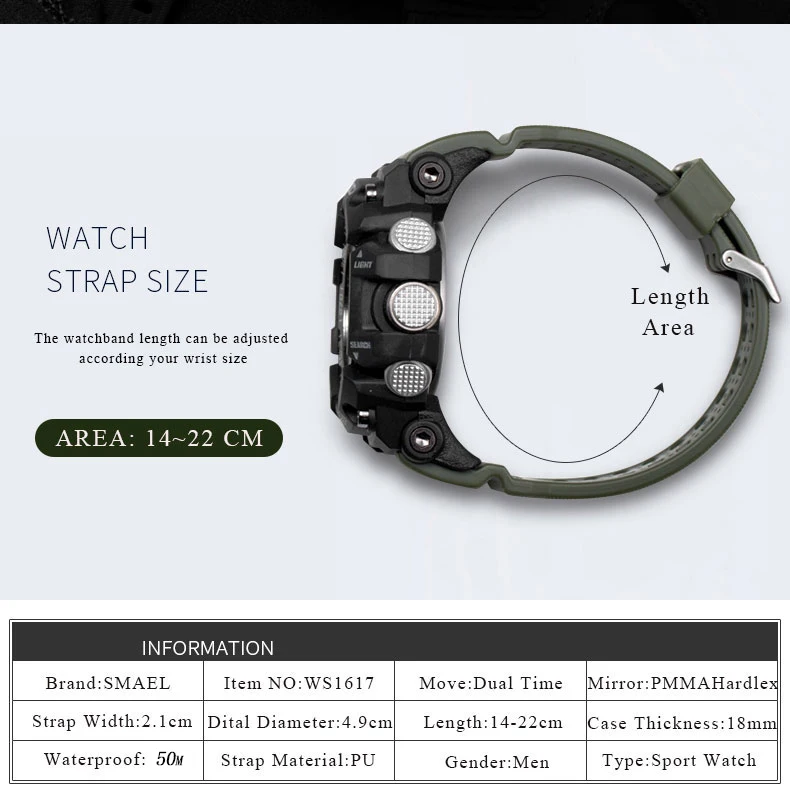 WATCH
STRAP SIZE

The watchband length can be adjusted according your wrist size

AREA: 14~22 CM

LIGHT

SEARCH

Length
Area

INFORMATION

| Brand:SMAEL | Item NO:WS1617 | Move:Dual Time | Mirror:PMMAHardlex |
|---|---|---|---|
| Strap Width:2.1cm | Dital Diameter:4.9cm | Length:14-22cm | Case Thickness:18mm |
| Waterproof: 50M | Strap Material:PU | Gender:Men | Type:Sport Watch |